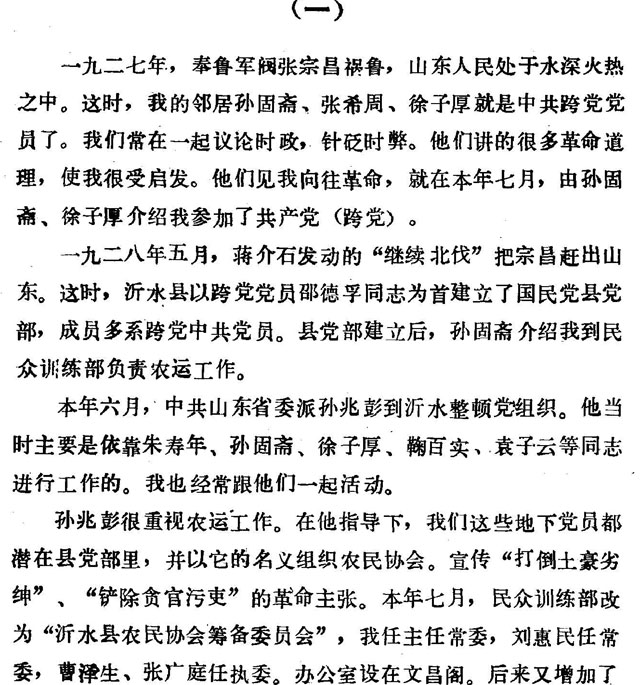 （一）

一九二七年，奉鲁军阀张宗昌祸鲁，山东人民处于水深火热之中。这时，我的邻居孙固斋、张希周、徐子厚就是中共跨党党员了。我们常在一起议论时政，针砭时弊。他们讲的很多革命道理，使我很受启发。他们见我向往革命，就在本年七月，由孙固斋、徐子厚介绍我参加了共产党（跨党）。

一九二八年五月，蒋介石发动的“继续北伐”把宗昌赶出山东。这时，沂水县以跨党党员邵德孚同志为首建立了国民党县党部，成员多系跨党中共党员。县党部建立后，孙固斋介绍我到民众训练部负责农运工作。

本年六月，中共山东省委派孙兆彭到沂水整顿党组织。他当时主要是依靠朱寿年、孙固斋、徐子厚、鞠百实、袁子云等同志进行工作的。我也经常跟他们一起活动。

孙兆彭很重视农运工作。在他指导下，我们这些地下党员都潜在县党部里，并以它的名义组织农民协会。宣传“打倒土豪劣绅”、“铲除贪官污吏”的革命主张。本年七月，民众训练部改为“沂水县农民协会筹备委员会”，我任主任常委，刘惠民任常委，曹泽生、张广庭任执委。办公室设在文昌阁。后来又增加了